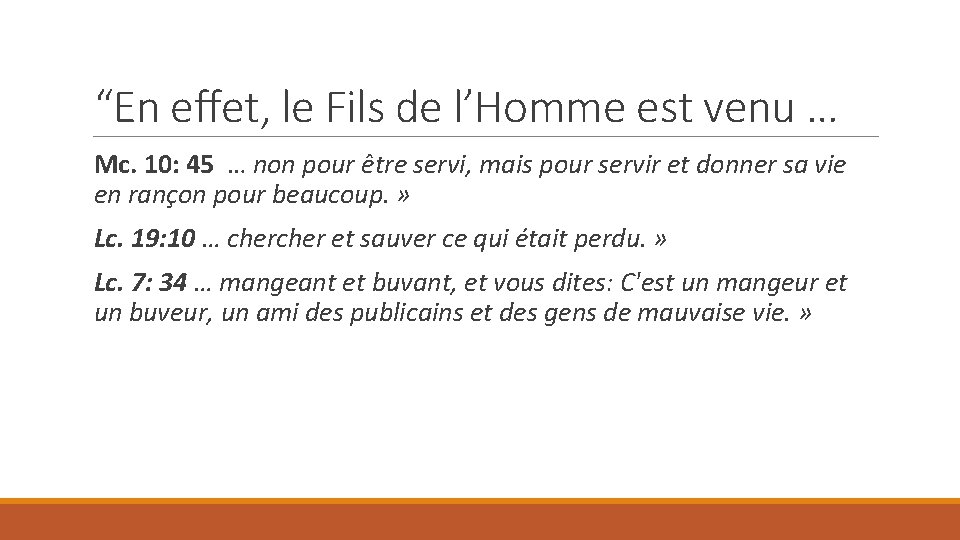 "En effet, le Fils de l'Homme est venu …

Mc. 10: 45 … non pour être servi, mais pour servir et donner sa vie en rançon pour beaucoup. »

Lc. 19:10 … chercher et sauver ce qui était perdu. »

Lc. 7: 34 … mangeant et buvant, et vous dites: C'est un mangeur et un buveur, un ami des publicains et des gens de mauvaise vie. »